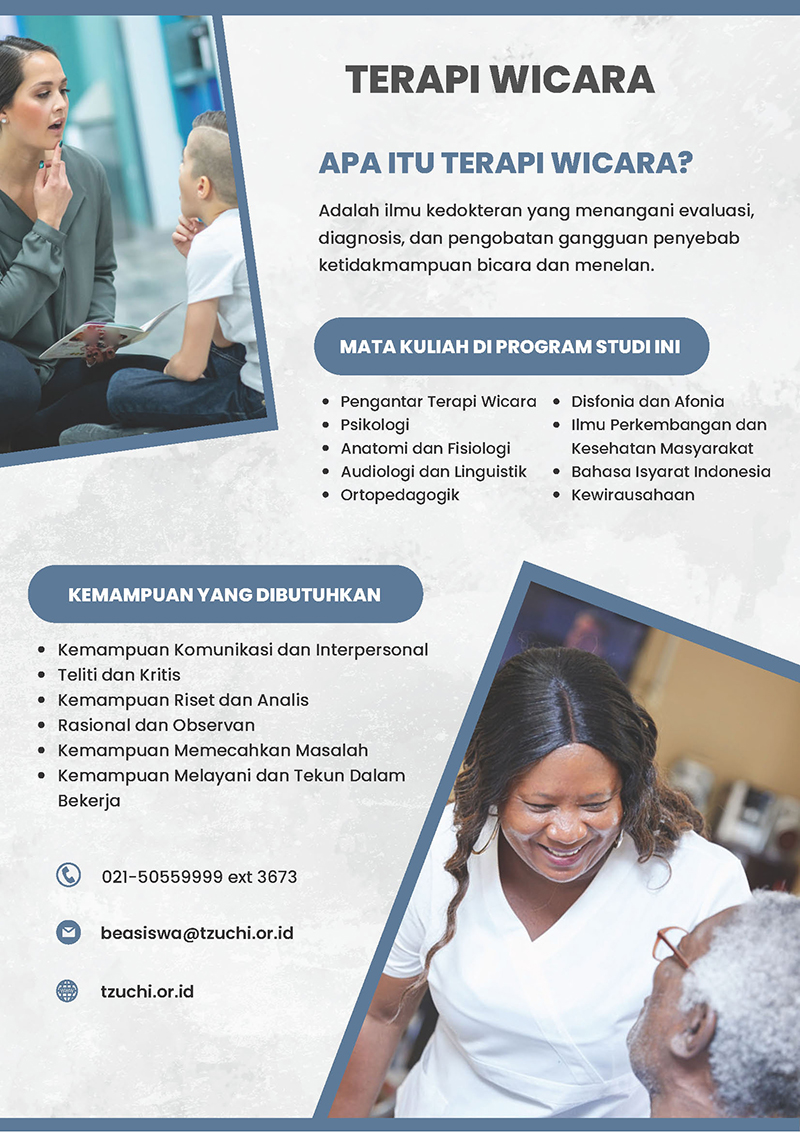 TERAPI WICARA

APA ITU TERAPI WICARA?

Adalah ilmu kedokteran yang menangani evaluasi, diagnosis, dan pengobatan gangguan penyebab ketidakmampuan bicara dan menelan.

MATA KULIAH DI PROGRAM STUDI INI

- Pengantar Terapi Wicara
- Psikologi
- Anatomi dan Fisiologi
- Audiologi dan Linguistik
- Ortopedagogik

- Disfonia dan Afonia
- Ilmu Perkembangan dan Kesehatan Masyarakat
- Bahasa Isyarat Indonesia
- Kewirausahaan

KEMAMPUAN YANG DIBUTUHKAN

- Kemampuan Komunikasi dan Interpersonal
- Teliti dan Kritis
- Kemampuan Riset dan Analis
- Rasional dan Observan
- Kemampuan Memecahkan Masalah
- Kemampuan Melayani dan Tekun Dalam Bekerja

021-50559999 ext 3673

beasiswa@tzuchi.or.id

tzuchi.or.id